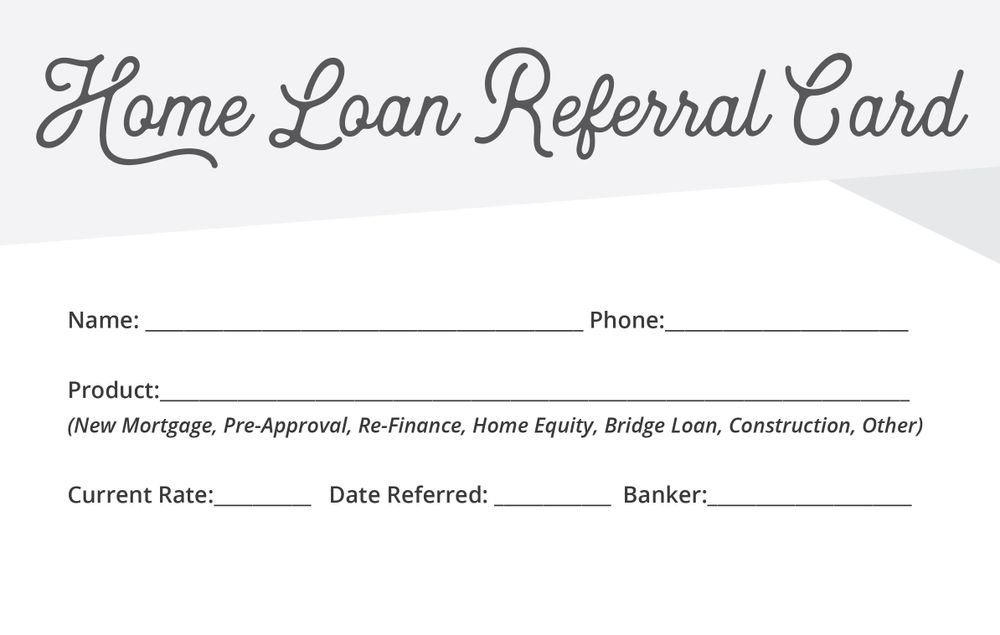 Home Loan Referral Card

Name: ____ Phone:____

Product:____
(New Mortgage, Pre-Approval, Re-Finance, Home Equity, Bridge Loan, Construction, Other)

Current Rate:____ Date Referred: ____ Banker:____